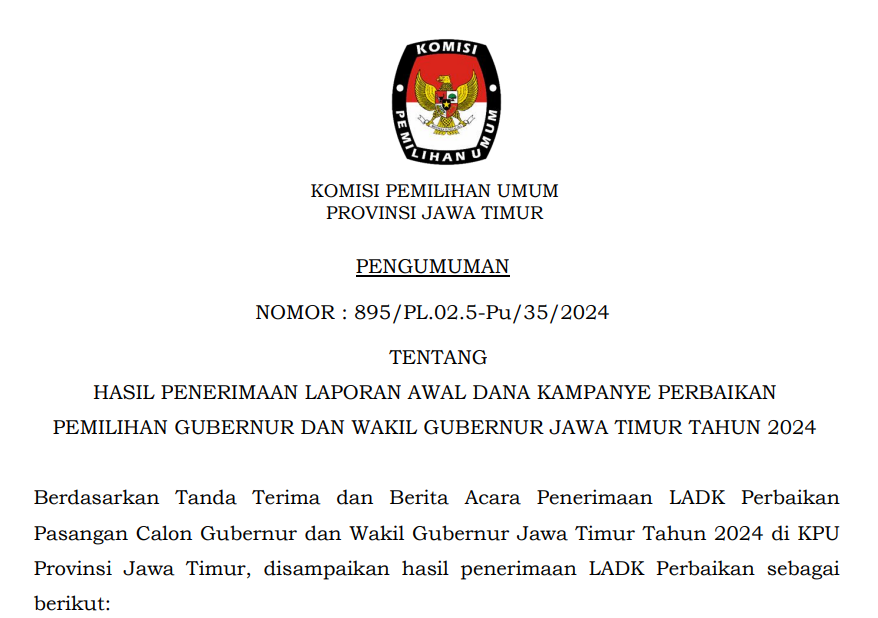 KOMISI PEMILIHAN UMUM

KOMISI PEMILIHAN UMUM
PROVINSI JAWA TIMUR

PENGUMUMAN

NOMOR : 895/PL.02.5-Pu/35/2024

TENTANG
HASIL PENERIMAAN LAPORAN AWAL DANA KAMPANYE PERBAIKAN
PEMILIHAN GUBERNUR DAN WAKIL GUBERNUR JAWA TIMUR TAHUN 2024

Berdasarkan Tanda Terima dan Berita Acara Penerimaan LADK Perbaikan Pasangan Calon Gubernur dan Wakil Gubernur Jawa Timur Tahun 2024 di KPU Provinsi Jawa Timur, disampaikan hasil penerimaan LADK Perbaikan sebagai berikut: